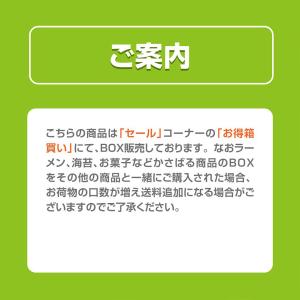 ご案内

こちらの商品は「セール」コーナーの「お得箱買い」にて、BOX販売しております。なおラーメン、海苔、お菓子などかさばる商品のBOXをその他の商品と一緒にご購入された場合、お荷物の口数が増え送料追加になる場合がございますのでご了承ください。